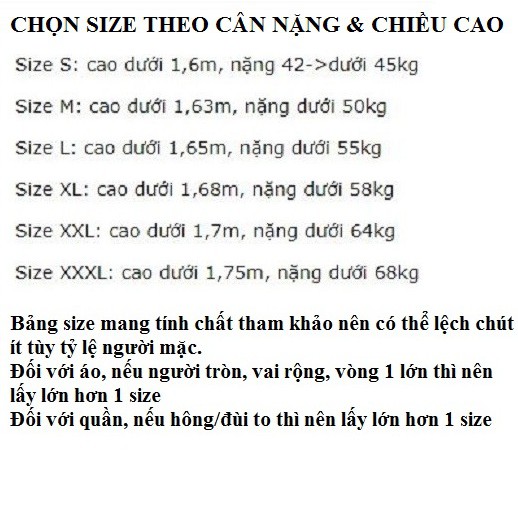 CHỌN SIZE THEO CÂN NẶNG & CHIỀU CAO

Size S: cao dưới 1,6m, nặng 42->dưới 45kg

Size M: cao dưới 1,63m, nặng dưới 50kg

Size L: cao dưới 1,65m, nặng dưới 55kg

Size XL: cao dưới 1,68m, nặng dưới 58kg

Size XXL: cao dưới 1,7m, nặng dưới 64kg

Size XXXL: cao dưới 1,75m, nặng dưới 68kg

Bảng size mang tính chất tham khảo nên có thể lệch chút ít tùy tỷ lệ người mặc.
Đối với áo, nếu người tròn, vai rộng, vòng 1 lớn thì nên lấy lớn hơn 1 size
Đối với quần, nếu hông/đùi to thì nên lấy lớn hơn 1 size